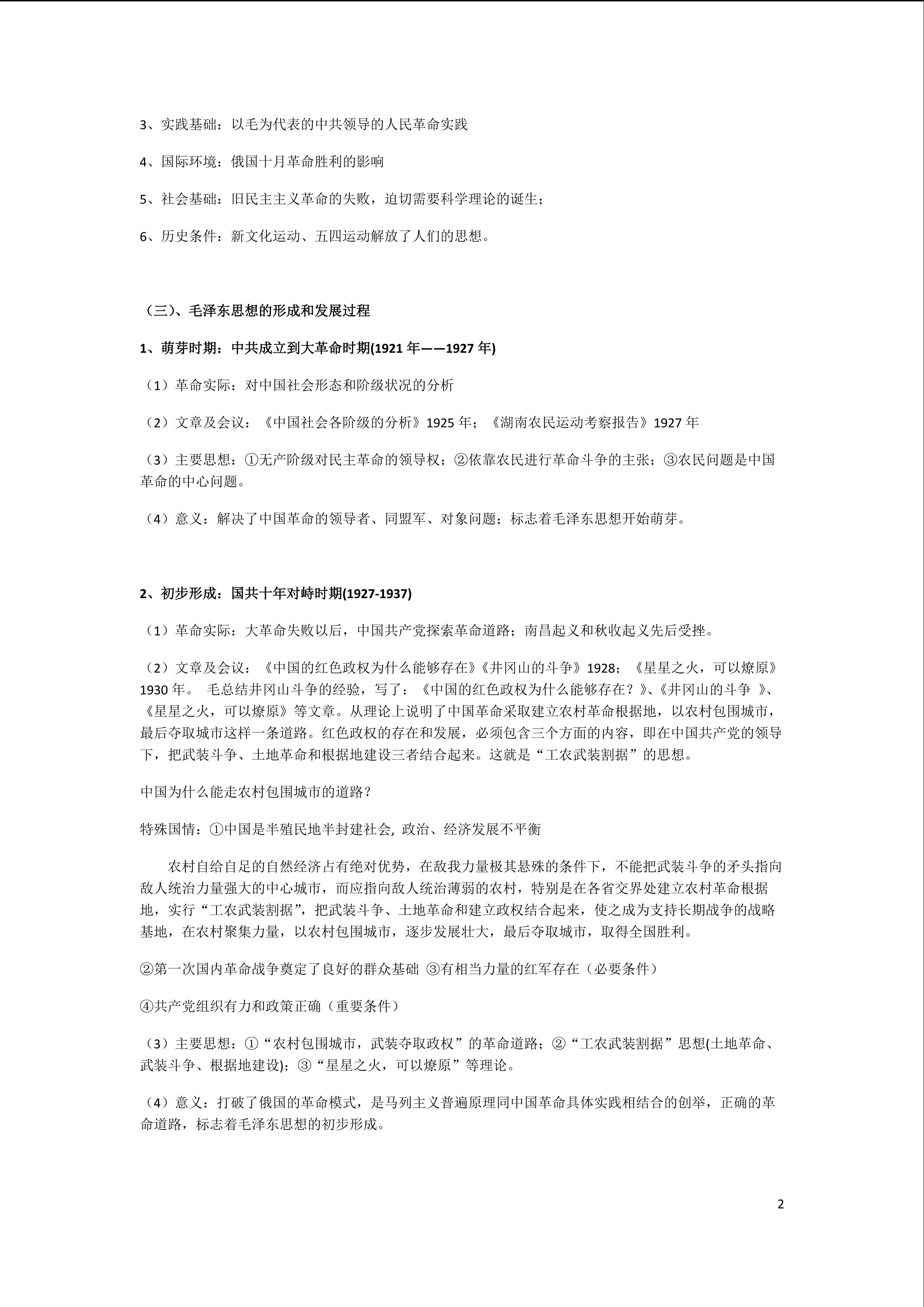 3、实践基础：以毛为代表的中共领导的人民革命实践

4、国际环境：俄国十月革命胜利的影响

5、社会基础：旧民主主义革命的失败，迫切需要科学理论的诞生；

6、历史条件：新文化运动、五四运动解放了人们的思想。

（三）、毛泽东思想的形成和发展过程

1、萌芽时期：中共成立到大革命时期(1921 年——1927 年)

（1）革命实际：对中国社会形态和阶级状况的分析

（2）文章及会议：《中国社会各阶级的分析》1925 年；《湖南农民运动考察报告》1927 年

（3）主要思想：①无产阶级对民主革命的领导权；②依靠农民进行革命斗争的主张；③农民问题是中国革命的中心问题。

（4）意义：解决了中国革命的领导者、同盟军、对象问题；标志着毛泽东思想开始萌芽。

2、初步形成：国共十年对峙时期(1927-1937)

（1）革命实际：大革命失败以后，中国共产党探索革命道路；南昌起义和秋收起义先后受挫。

（2）文章及会议：《中国的红色政权为什么能够存在》《井冈山的斗争》1928；《星星之火，可以燎原》1930 年。 毛总结井冈山斗争的经验，写了：《中国的红色政权为什么能够存在？》、《井冈山的斗争 》、《星星之火，可以燎原》等文章。从理论上说明了中国革命采取建立农村革命根据地，以农村包围城市，最后夺取城市这样一条道路。红色政权的存在和发展，必须包含三个方面的内容，即在中国共产党的领导下，把武装斗争、土地革命和根据地建设三者结合起来。这就是“工农武装割据”的思想。

中国为什么能走农村包围城市的道路？

特殊国情：①中国是半殖民地半封建社会, 政治、经济发展不平衡

农村自给自足的自然经济占有绝对优势，在敌我力量极其悬殊的条件下，不能把武装斗争的矛头指向敌人统治力量强大的中心城市，而应指向敌人统治薄弱的农村，特别是在各省交界处建立农村革命根据地，实行“工农武装割据”，把武装斗争、土地革命和建立政权结合起来，使之成为支持长期战争的战略基地，在农村聚集力量，以农村包围城市，逐步发展壮大，最后夺取城市，取得全国胜利。

②第一次国内革命战争奠定了良好的群众基础 ③有相当力量的红军存在（必要条件）

④共产党组织有力和政策正确（重要条件）

（3）主要思想：①“农村包围城市，武装夺取政权”的革命道路；②“工农武装割据”思想(土地革命、武装斗争、根据地建设)；③“星星之火，可以燎原”等理论。

（4）意义：打破了俄国的革命模式，是马列主义普遍原理同中国革命具体实践相结合的创举，正确的革命道路，标志着毛泽东思想的初步形成。

2